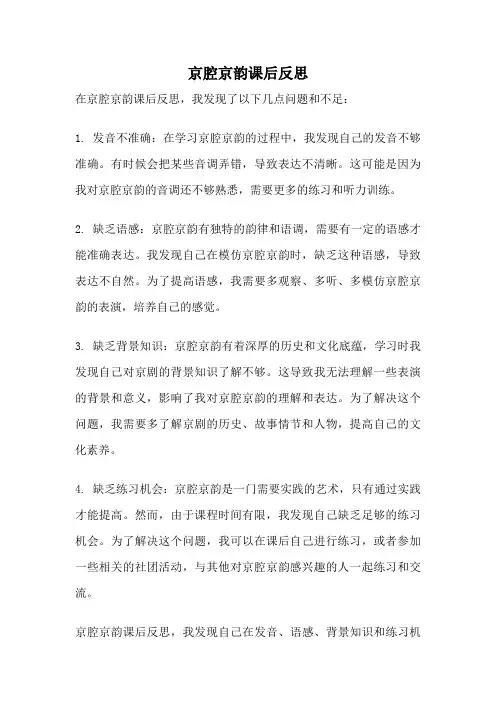 京腔京韵课后反思

在京腔京韵课后反思，我发现了以下几点问题和不足：

1. 发音不准确：在学习京腔京韵的过程中，我发现自己的发音不够准确。有时候会把某些音调弄错，导致表达不清晰。这可能是因为我对京腔京韵的音调还不够熟悉，需要更多的练习和听力训练。

2. 缺乏语感：京腔京韵有独特的韵律和语调，需要有一定的语感才能准确表达。我发现自己在模仿京腔京韵时，缺乏这种语感，导致表达不自然。为了提高语感，我需要多观察、多听、多模仿京腔京韵的表演，培养自己的感觉。

3. 缺乏背景知识：京腔京韵有着深厚的历史和文化底蕴，学习时我发现自己对京剧的背景知识了解不够。这导致我无法理解一些表演的背景和意义，影响了我对京腔京韵的理解和表达。为了解决这个问题，我需要多了解京剧的历史、故事情节和人物，提高自己的文化素养。

4. 缺乏练习机会：京腔京韵是一门需要实践的艺术，只有通过实践才能提高。然而，由于课程时间有限，我发现自己缺乏足够的练习机会。为了解决这个问题，我可以在课后自己进行练习，或者参加一些相关的社团活动，与其他对京腔京韵感兴趣的人一起练习和交流。

京腔京韵课后反思，我发现自己在发音、语感、背景知识和练习机